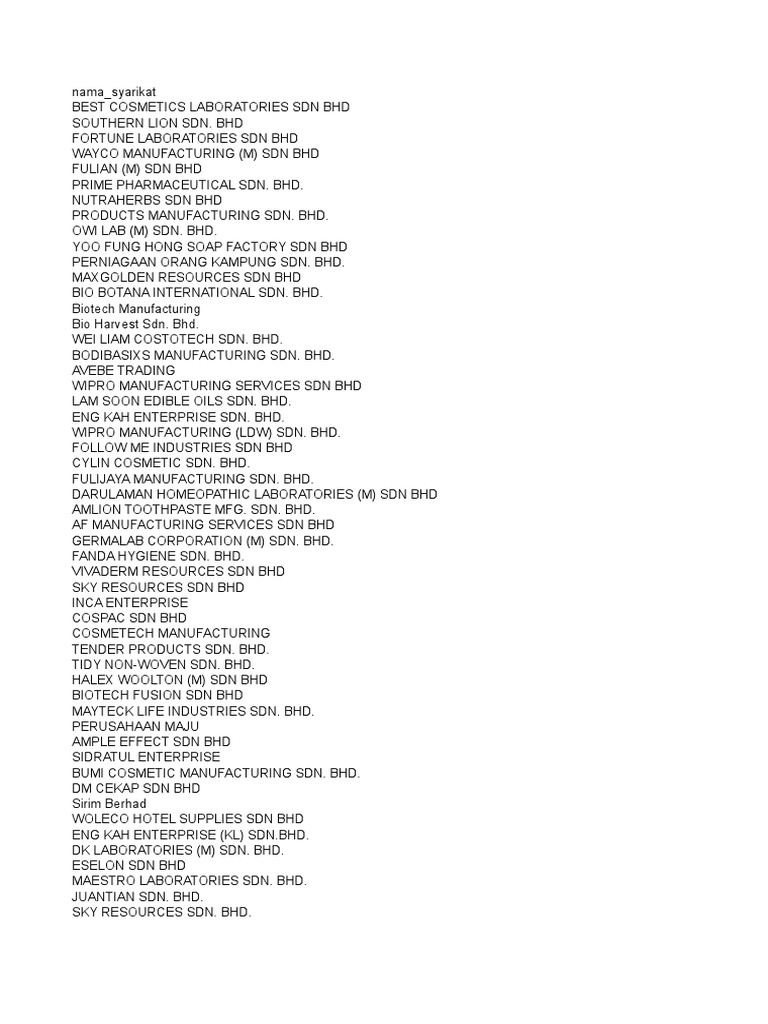 nama_syarikat
BEST COSMETICS LABORATORIES SDN BHD
SOUTHERN LION SDN. BHD
FORTUNE LABORATORIES SDN BHD
WAYCO MANUFACTURING (M) SDN BHD
FULIAN (M) SDN BHD
PRIME PHARMACEUTICAL SDN. BHD.
NUTRAHERBS SDN BHD
PRODUCTS MANUFACTURING SDN. BHD.
OWI LAB (M) SDN. BHD.
YOO FUNG HONG SOAP FACTORY SDN BHD
PERNIAGAAN ORANG KAMPUNG SDN. BHD.
MAXGOLDEN RESOURCES SDN BHD
BIO BOTANA INTERNATIONAL SDN. BHD.
Biotech Manufacturing
Bio Harvest Sdn. Bhd.
WEI LIAM COSTOTECH SDN. BHD.
BODIBASIXS MANUFACTURING SDN. BHD.
AVEBE TRADING
WIPRO MANUFACTURING SERVICES SDN BHD
LAM SOON EDIBLE OILS SDN. BHD.
ENG KAH ENTERPRISE SDN. BHD.
WIPRO MANUFACTURING (LDW) SDN. BHD.
FOLLOW ME INDUSTRIES SDN BHD
CYLIN COSMETIC SDN. BHD.
FULIJAYA MANUFACTURING SDN. BHD.
DARULAMAN HOMEOPATHIC LABORATORIES (M) SDN BHD
AMLION TOOTHPASTE MFG. SDN. BHD.
AF MANUFACTURING SERVICES SDN BHD
GERMALAB CORPORATION (M) SDN. BHD.
FANDA HYGIENE SDN. BHD.
VIVADERM RESOURCES SDN BHD
SKY RESOURCES SDN BHD
INCA ENTERPRISE
COSPAC SDN BHD
COSMETECH MANUFACTURING
TENDER PRODUCTS SDN. BHD.
TIDY NON-WOVEN SDN. BHD.
HALEX WOOLTON (M) SDN BHD
BIOTECH FUSION SDN BHD
MAYTECK LIFE INDUSTRIES SDN. BHD.
PERUSAHAAN MAJU
AMPLE EFFECT SDN BHD
SIDRATUL ENTERPRISE
BUMI COSMETIC MANUFACTURING SDN. BHD.
DM CEKAP SDN BHD
Sirim Berhad
WOLECO HOTEL SUPPLIES SDN BHD
ENG KAH ENTERPRISE (KL) SDN.BHD.
DK LABORATORIES (M) SDN. BHD.
ESELON SDN BHD
MAESTRO LABORATORIES SDN. BHD.
JUANTIAN SDN. BHD.
SKY RESOURCES SDN. BHD.